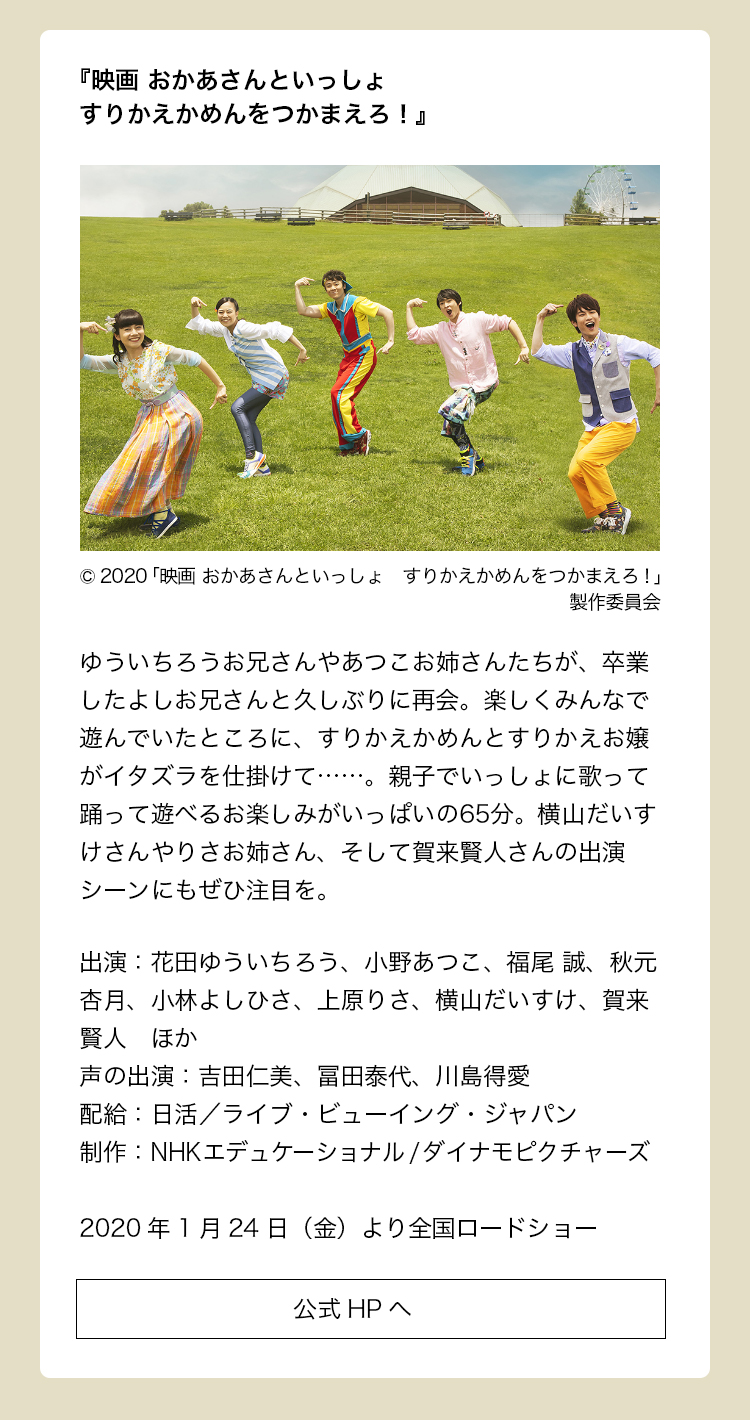 『映画 おかあさんといっしょ
すりかえかめんをつかまえろ！』

© 2020「映画 おかあさんといっしょ　すりかえかめんをつかまえろ！」製作委員会

ゆういちろうお兄さんやあつこお姉さんたちが、卒業したよしお兄さんと久しぶりに再会。楽しくみんなで遊んでいたところに、すりかえかめんとすりかえお嬢がイタズラを仕掛けて……。親子でいっしょに歌って踊って遊べるお楽しみがいっぱいの65分。横山だいすけさんやりさお姉さん、そして賀来賢人さんの出演シーンにもぜひ注目を。

出演：花田ゆういちろう、小野あつこ、福尾 誠、秋元杏月、小林よしひさ、上原りさ、横山だいすけ、賀来賢人　ほか
声の出演：吉田仁美、冨田泰代、川島得愛
配給：日活／ライブ・ビューイング・ジャパン
制作：NHKエデュケーショナル / ダイナモピクチャーズ

2020 年 1 月 24 日（金）より全国ロードショー

公式 HP へ